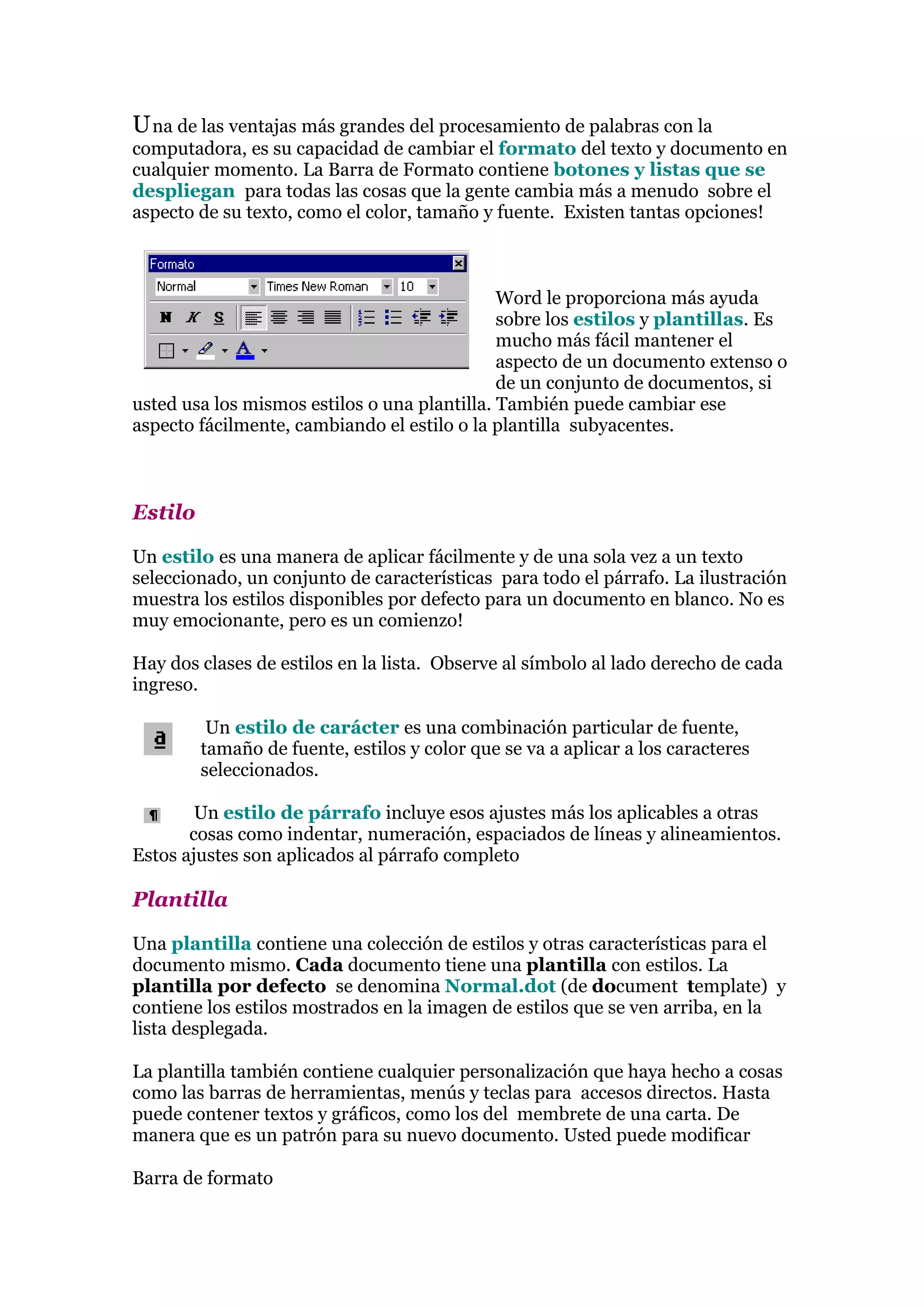 Una de las ventajas más grandes del procesamiento de palabras con la computadora, es su capacidad de cambiar el formato del texto y documento en cualquier momento. La Barra de Formato contiene botones y listas que se despliegan para todas las cosas que la gente cambia más a menudo sobre el aspecto de su texto, como el color, tamaño y fuente. Existen tantas opciones!

Formato
Normal
Times New Roman
10
N K S
A

Word le proporciona más ayuda sobre los estilos y plantillas. Es mucho más fácil mantener el aspecto de un documento extenso o de un conjunto de documentos, si usted usa los mismos estilos o una plantilla. También puede cambiar ese aspecto fácilmente, cambiando el estilo o la plantilla subyacentes.

Estilo

Un estilo es una manera de aplicar fácilmente y de una sola vez a un texto seleccionado, un conjunto de características para todo el párrafo. La ilustración muestra los estilos disponibles por defecto para un documento en blanco. No es muy emocionante, pero es un comienzo!

Hay dos clases de estilos en la lista. Observe al símbolo al lado derecho de cada ingreso.

a Un estilo de carácter es una combinación particular de fuente, tamaño de fuente, estilos y color que se va a aplicar a los caracteres seleccionados.

¶ Un estilo de párrafo incluye esos ajustes más los aplicables a otras cosas como indentar, numeración, espaciados de líneas y alineamientos. Estos ajustes son aplicados al párrafo completo

Plantilla

Una plantilla contiene una colección de estilos y otras características para el documento mismo. Cada documento tiene una plantilla con estilos. La plantilla por defecto se denomina Normal.dot (de document template) y contiene los estilos mostrados en la imagen de estilos que se ven arriba, en la lista desplegada.

La plantilla también contiene cualquier personalización que haya hecho a cosas como las barras de herramientas, menús y teclas para accesos directos. Hasta puede contener textos y gráficos, como los del membrete de una carta. De manera que es un patrón para su nuevo documento. Usted puede modificar

Barra de formato